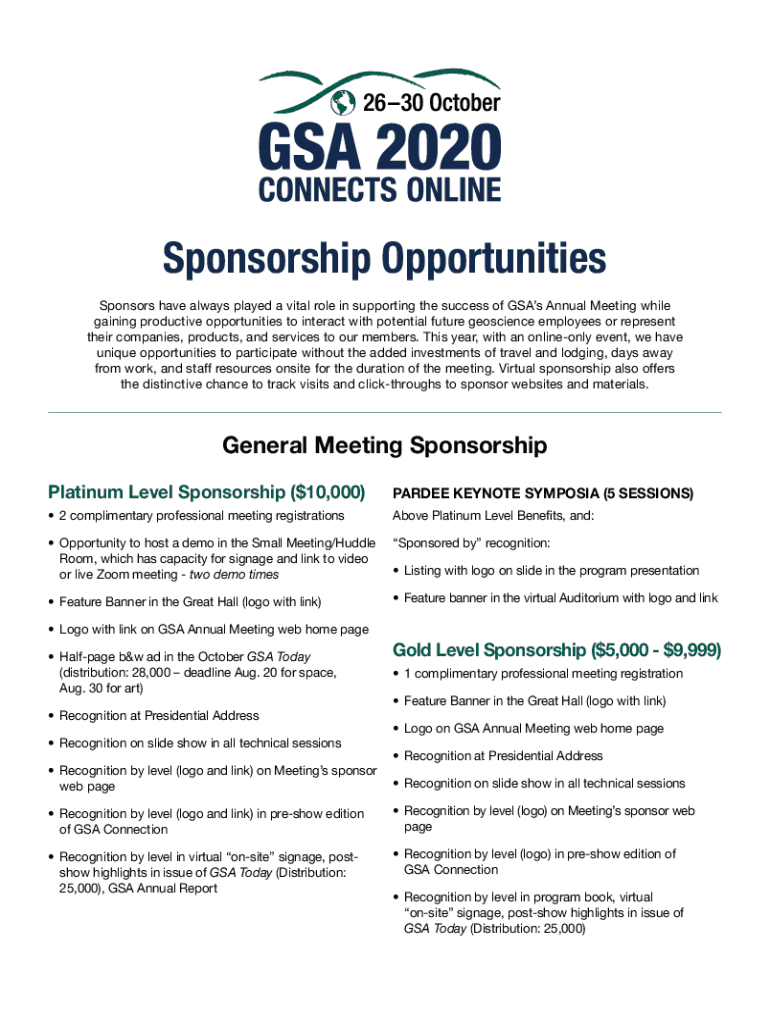 26–30 October
GSA 2020
CONNECTS ONLINE

Sponsorship Opportunities

Sponsors have always played a vital role in supporting the success of GSA's Annual Meeting while gaining productive opportunities to interact with potential future geoscience employees or represent their companies, products, and services to our members. This year, with an online-only event, we have unique opportunities to participate without the added investments of travel and lodging, days away from work, and staff resources onsite for the duration of the meeting. Virtual sponsorship also offers the distinctive chance to track visits and click-throughs to sponsor websites and materials.

General Meeting Sponsorship

Platinum Level Sponsorship ($10,000)

• 2 complimentary professional meeting registrations

• Opportunity to host a demo in the Small Meeting/Huddle Room, which has capacity for signage and link to video or live Zoom meeting - two demo times

• Feature Banner in the Great Hall (logo with link)

• Logo with link on GSA Annual Meeting web home page

• Half-page b&w ad in the October GSA Today (distribution: 28,000 – deadline Aug. 20 for space, Aug. 30 for art)

• Recognition at Presidential Address

• Recognition on slide show in all technical sessions

• Recognition by level (logo and link) on Meeting's sponsor web page

• Recognition by level (logo and link) in pre-show edition of GSA Connection

• Recognition by level in virtual "on-site" signage, post-show highlights in issue of GSA Today (Distribution: 25,000), GSA Annual Report

PARDEE KEYNOTE SYMPOSIA (5 SESSIONS)

Above Platinum Level Benefits, and:

"Sponsored by" recognition:

• Listing with logo on slide in the program presentation

• Feature banner in the virtual Auditorium with logo and link

Gold Level Sponsorship ($5,000 - $9,999)

• 1 complimentary professional meeting registration

• Feature Banner in the Great Hall (logo with link)

• Logo on GSA Annual Meeting web home page

• Recognition at Presidential Address

• Recognition on slide show in all technical sessions

• Recognition by level (logo) on Meeting's sponsor web page

• Recognition by level (logo) in pre-show edition of GSA Connection

• Recognition by level in program book, virtual "on-site" signage, post-show highlights in issue of GSA Today (Distribution: 25,000)